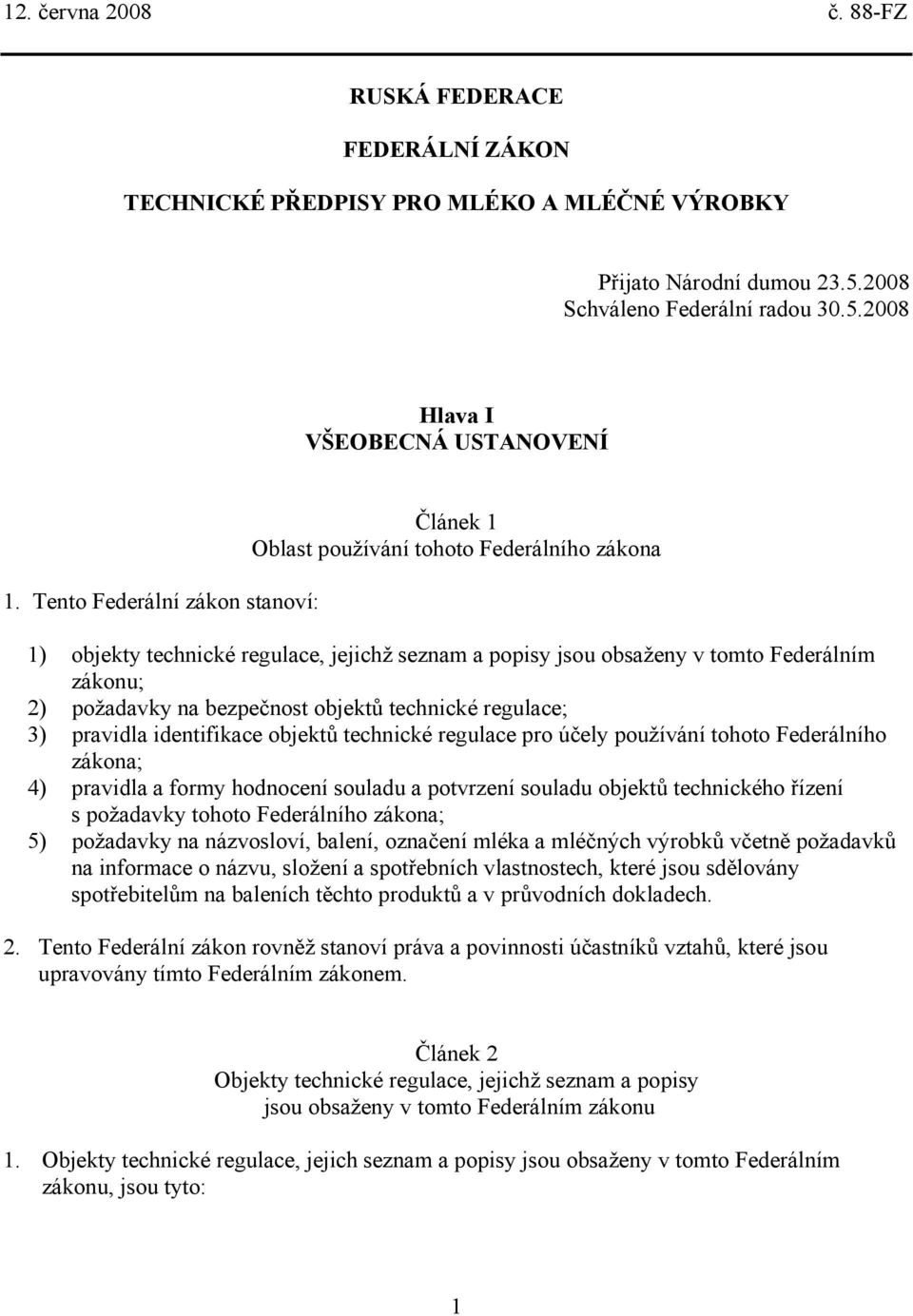 12. června 2008 č. 88-FZ

RUSKÁ FEDERACE

FEDERÁLNÍ ZÁKON

TECHNICKÉ PŘEDPISY PRO MLÉKO A MLÉČNÉ VÝROBKY

Přijato Národní dumou 23.5.2008
Schváleno Federální radou 30.5.2008

Hlava I
VŠEOBECNÁ USTANOVENÍ

Článek 1
Oblast používání tohoto Federálního zákona

1. Tento Federální zákon stanoví:

1) objekty technické regulace, jejichž seznam a popisy jsou obsaženy v tomto Federálním zákonu;
2) požadavky na bezpečnost objektů technické regulace;
3) pravidla identifikace objektů technické regulace pro účely používání tohoto Federálního zákona;
4) pravidla a formy hodnocení souladu a potvrzení souladu objektů technického řízení s požadavky tohoto Federálního zákona;
5) požadavky na názvosloví, balení, označení mléka a mléčných výrobků včetně požadavků na informace o názvu, složení a spotřebních vlastnostech, které jsou sdělovány spotřebitelům na baleních těchto produktů a v průvodních dokladech.

2. Tento Federální zákon rovněž stanoví práva a povinnosti účastníků vztahů, které jsou upravovány tímto Federálním zákonem.

Článek 2
Objekty technické regulace, jejichž seznam a popisy
jsou obsaženy v tomto Federálním zákonu

1. Objekty technické regulace, jejich seznam a popisy jsou obsaženy v tomto Federálním zákonu, jsou tyto:

1